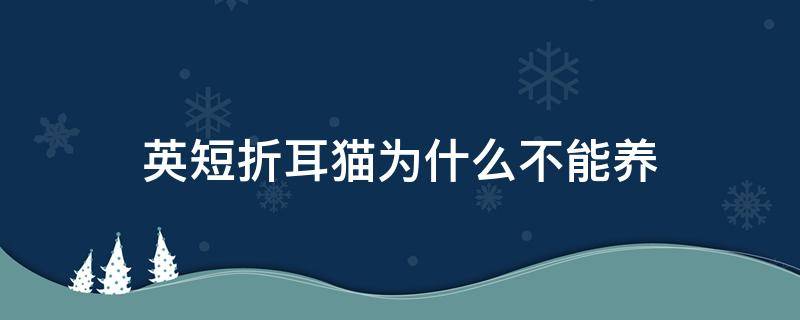 英短折耳猫为什么不能养